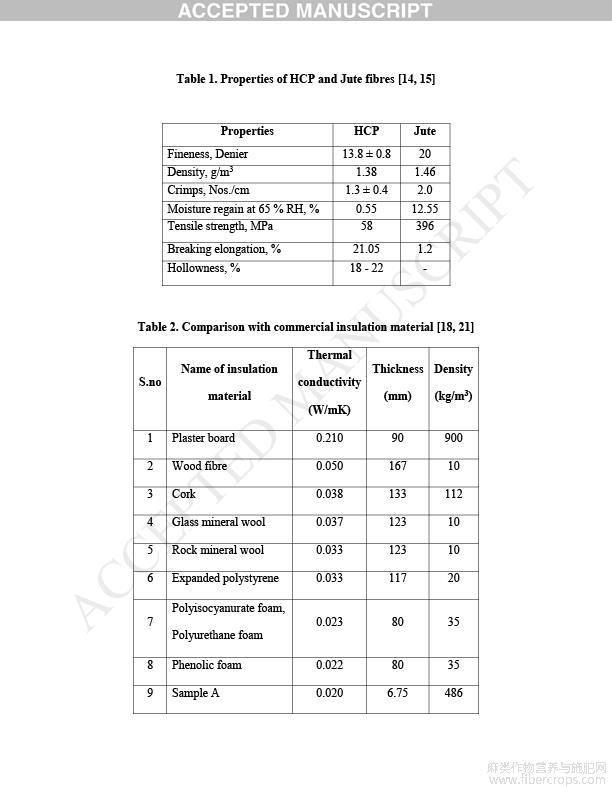 ACCEPTED MANUSCRIPT

Table 1. Properties of HCP and Jute fibres [14, 15]

| Properties | HCP | Jute |
|---|---|---|
| Fineness, Denier | 13.8 ± 0.8 | 20 |
| Density, g/m$^3$ | 1.38 | 1.46 |
| Crimps, Nos./cm | 1.3 ± 0.4 | 2.0 |
| Moisture regain at 65 % RH, % | 0.55 | 12.55 |
| Tensile strength, MPa | 58 | 396 |
| Breaking elongation, % | 21.05 | 1.2 |
| Hollowness, % | 18 - 22 | - |

Table 2. Comparison with commercial insulation material [18, 21]

| S.no | Name of insulation material | Thermal conductivity (W/mK) | Thickness (mm) | Density (kg/m$^3$) |
|---|---|---|---|---|
| 1 | Plaster board | 0.210 | 90 | 900 |
| 2 | Wood fibre | 0.050 | 167 | 10 |
| 3 | Cork | 0.038 | 133 | 112 |
| 4 | Glass mineral wool | 0.037 | 123 | 10 |
| 5 | Rock mineral wool | 0.033 | 123 | 10 |
| 6 | Expanded polystyrene | 0.033 | 117 | 20 |
| 7 | Polyisocyanurate foam, Polyurethane foam | 0.023 | 80 | 35 |
| 8 | Phenolic foam | 0.022 | 80 | 35 |
| 9 | Sample A | 0.020 | 6.75 | 486 |

ACCEPTED MANUSCRIPT

麻类作物营养与施肥网
www.fibercrops.com